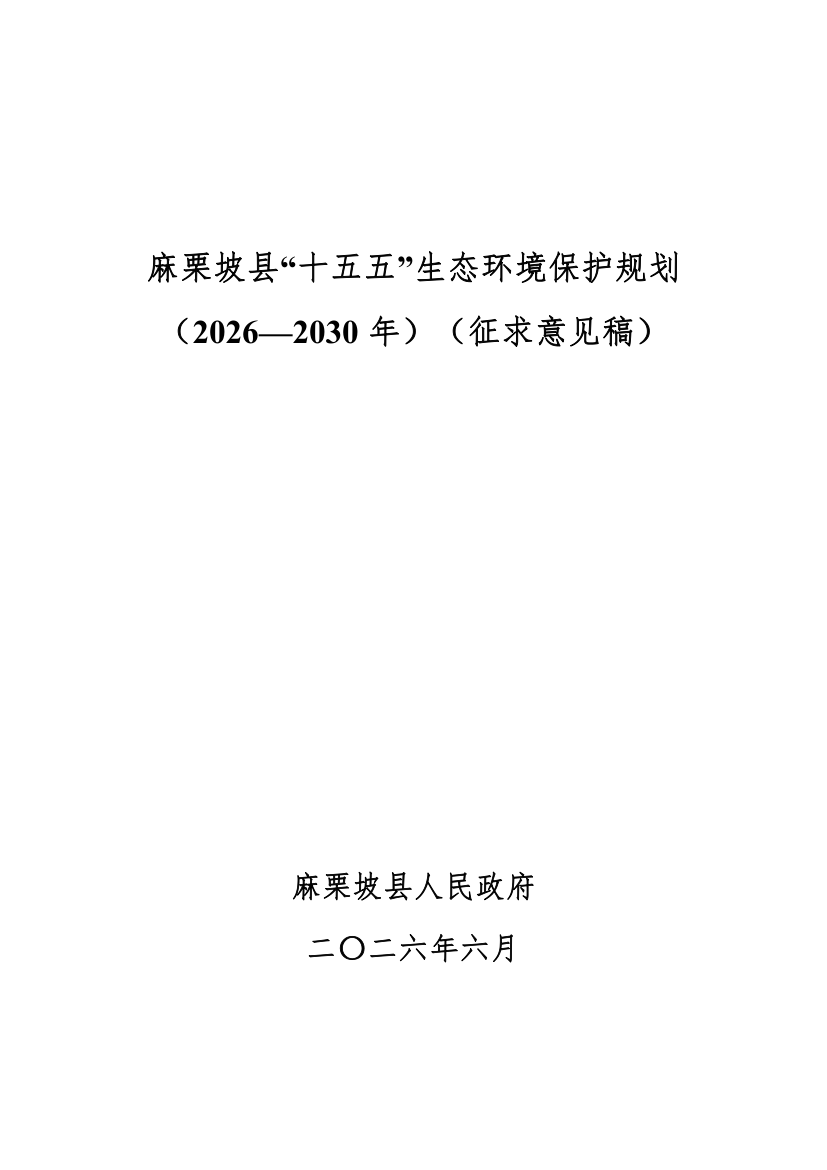 麻栗坡县“十五五”生态环境保护规划

（2026—2030年）（征求意见稿）

麻栗坡县人民政府

二〇二六年六月